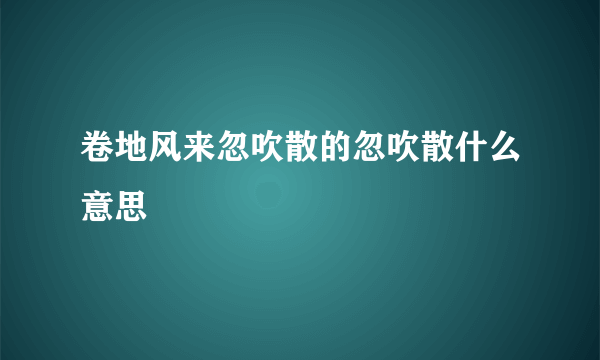 卷地风来忽吹散的忽吹散什么意思